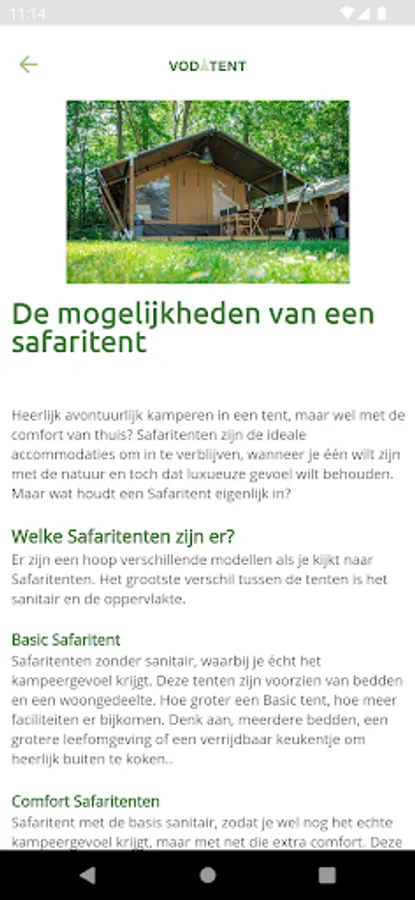 11:14

VODATENT

De mogelijkheden van een safaritent

Heerlijk avontuurlijk kamperen in een tent, maar wel met de comfort van thuis? Safaritenten zijn de ideale accommodaties om in te verblijven, wanneer je één wilt zijn met de natuur en toch dat luxueuze gevoel wilt behouden. Maar wat houdt een Safaritent eigenlijk in?

Welke Safaritenten zijn er?

Er zijn een hoop verschillende modellen als je kijkt naar Safaritenten. Het grootste verschil tussen de tenten is het sanitair en de oppervlakte.

Basic Safaritent

Safaritenten zonder sanitair, waarbij je écht het kampeergevoel krijgt. Deze tenten zijn voorzien van bedden en een woongedeelte. Hoe groter een Basic tent, hoe meer faciliteiten er bijkomen. Denk aan, meerdere bedden, een grotere leefomgeving of een verrijdbaar keukentje om heerlijk buiten te koken..

Comfort Safaritenten

Safaritent met de basis sanitair, zodat je wel nog het echte kampeergevoel krijgt, maar met net die extra comfort. Deze